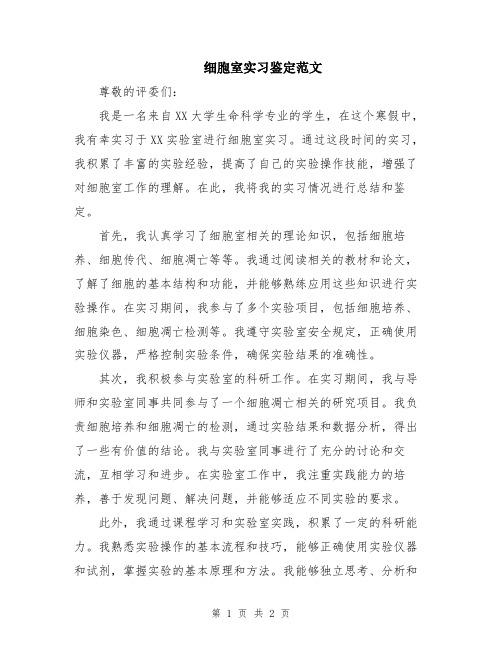 细胞室实习鉴定范文

尊敬的评委们：

我是一名来自XX大学生命科学专业的学生，在这个寒假中，我有幸实习于XX实验室进行细胞室实习。通过这段时间的实习，我积累了丰富的实验经验，提高了自己的实验操作技能，增强了对细胞室工作的理解。在此，我将我的实习情况进行总结和鉴定。

首先，我认真学习了细胞室相关的理论知识，包括细胞培养、细胞传代、细胞凋亡等等。我通过阅读相关的教材和论文，了解了细胞的基本结构和功能，并能够熟练应用这些知识进行实验操作。在实习期间，我参与了多个实验项目，包括细胞培养、细胞染色、细胞凋亡检测等。我遵守实验室安全规定，正确使用实验仪器，严格控制实验条件，确保实验结果的准确性。

其次，我积极参与实验室的科研工作。在实习期间，我与导师和实验室同事共同参与了一个细胞凋亡相关的研究项目。我负责细胞培养和细胞凋亡的检测，通过实验结果和数据分析，得出了一些有价值的结论。我与实验室同事进行了充分的讨论和交流，互相学习和进步。在实验室工作中，我注重实践能力的培养，善于发现问题、解决问题，并能够适应不同实验的要求。

此外，我通过课程学习和实验室实践，积累了一定的科研能力。我熟悉实验操作的基本流程和技巧，能够正确使用实验仪器和试剂，掌握实验的基本原理和方法。我能够独立思考、分析和

第 1 页 共 2 页